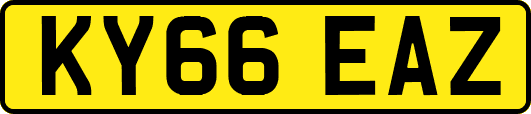 KY66 EAZ